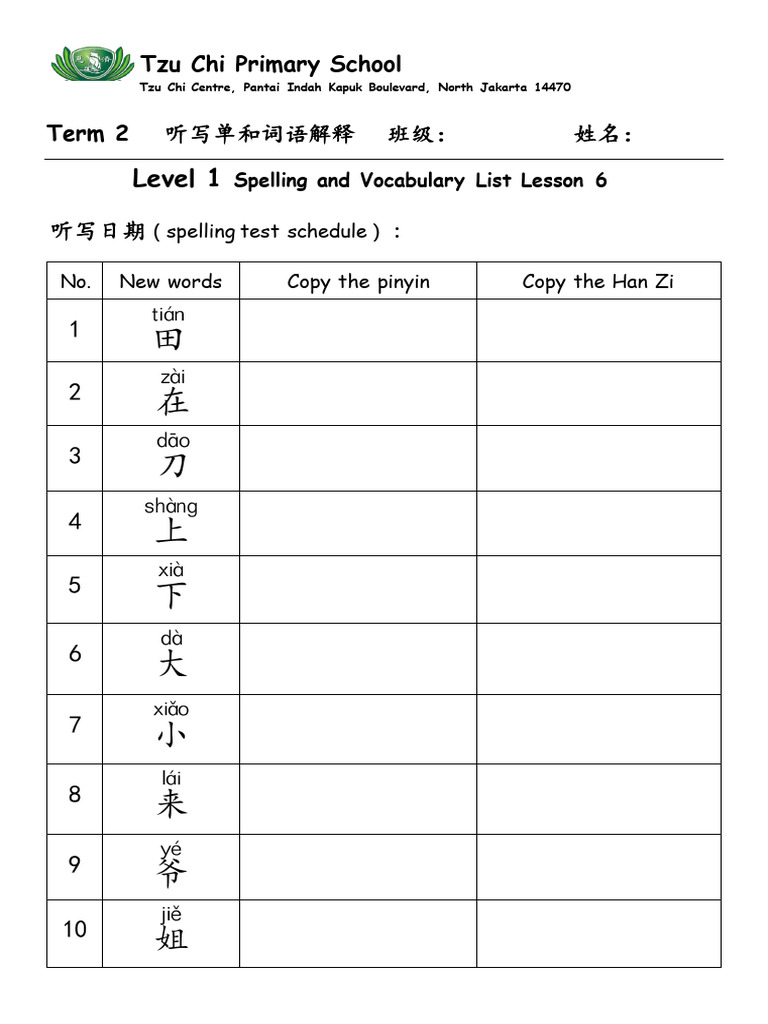 Tzu Chi Primary School
Tzu Chi Centre, Pantai Indah Kapuk Boulevard, North Jakarta 14470

Term 2 听写单和词语解释 班级： 姓名：

Level 1 Spelling and Vocabulary List Lesson 6

听写日期 ( spelling test schedule ) ：

| No. | New words | Copy the pinyin | Copy the Han Zi |
|---|---|---|---|
| 1 | tián 田 | | |
| 2 | zài 在 | | |
| 3 | dāo 刀 | | |
| 4 | shàng 上 | | |
| 5 | xià 下 | | |
| 6 | dà 大 | | |
| 7 | xiǎo 小 | | |
| 8 | lái 来 | | |
| 9 | yé 爷 | | |
| 10 | jiě 姐 | | |